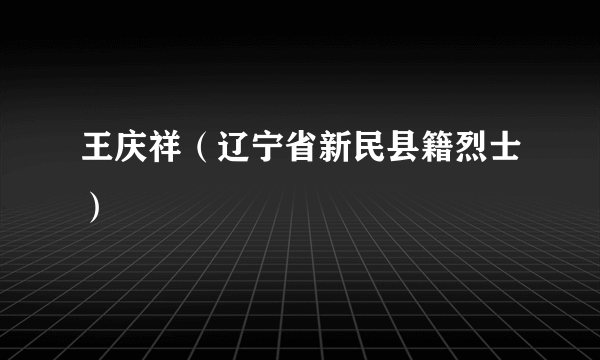 王庆祥（辽宁省新民县籍烈士）